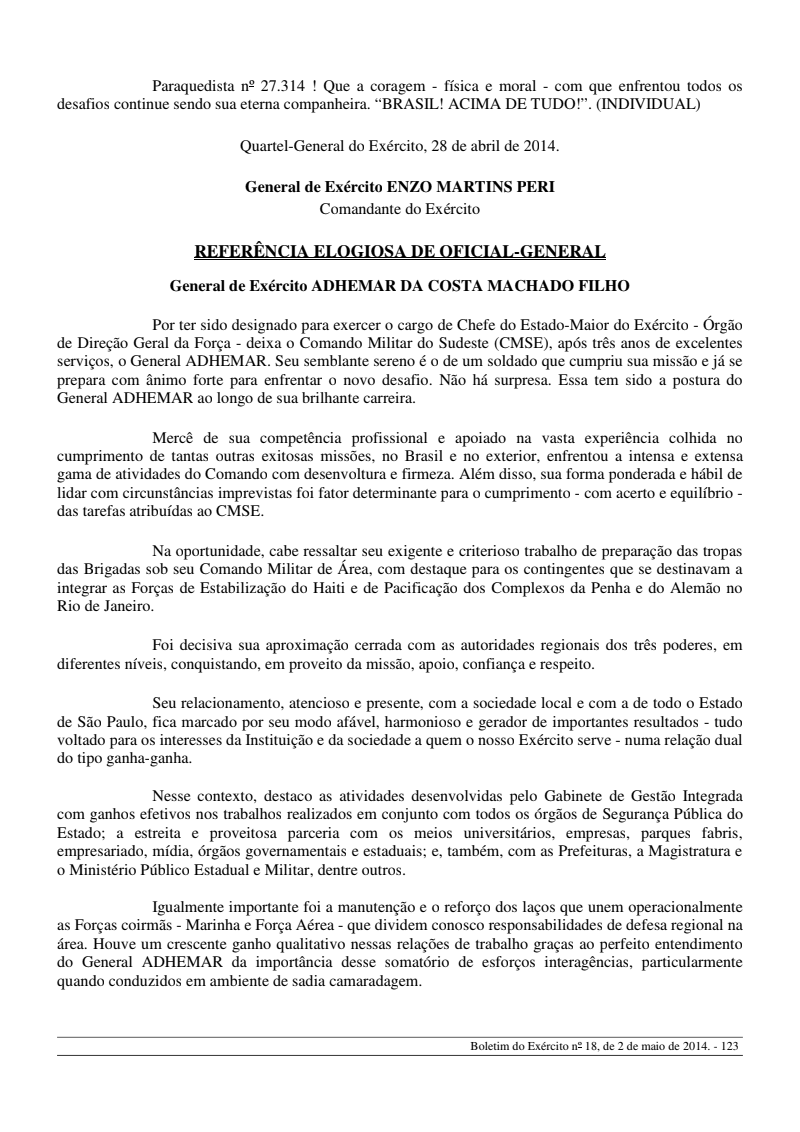 Paraquedista nº 27.314 ! Que a coragem - física e moral - com que enfrentou todos os desafios continue sendo sua eterna companheira. “BRASIL! ACIMA DE TUDO!”. (INDIVIDUAL)

Quartel-General do Exército, 28 de abril de 2014.

General de Exército ENZO MARTINS PERI
Comandante do Exército

REFERÊNCIA ELOGIOSA DE OFICIAL-GENERAL

General de Exército ADHEMAR DA COSTA MACHADO FILHO

Por ter sido designado para exercer o cargo de Chefe do Estado-Maior do Exército - Órgão de Direção Geral da Força - deixa o Comando Militar do Sudeste (CMSE), após três anos de excelentes serviços, o General ADHEMAR. Seu semblante sereno é o de um soldado que cumpriu sua missão e já se prepara com ânimo forte para enfrentar o novo desafio. Não há surpresa. Essa tem sido a postura do General ADHEMAR ao longo de sua brilhante carreira.

Mercê de sua competência profissional e apoiado na vasta experiência colhida no cumprimento de tantas outras exitosas missões, no Brasil e no exterior, enfrentou a intensa e extensa gama de atividades do Comando com desenvoltura e firmeza. Além disso, sua forma ponderada e hábil de lidar com circunstâncias imprevistas foi fator determinante para o cumprimento - com acerto e equilíbrio - das tarefas atribuídas ao CMSE.

Na oportunidade, cabe ressaltar seu exigente e criterioso trabalho de preparação das tropas das Brigadas sob seu Comando Militar de Área, com destaque para os contingentes que se destinavam a integrar as Forças de Estabilização do Haiti e de Pacificação dos Complexos da Penha e do Alemão no Rio de Janeiro.

Foi decisiva sua aproximação cerrada com as autoridades regionais dos três poderes, em diferentes níveis, conquistando, em proveito da missão, apoio, confiança e respeito.

Seu relacionamento, atencioso e presente, com a sociedade local e com a de todo o Estado de São Paulo, fica marcado por seu modo afável, harmonioso e gerador de importantes resultados - tudo voltado para os interesses da Instituição e da sociedade a quem o nosso Exército serve - numa relação dual do tipo ganha-ganha.

Nesse contexto, destaco as atividades desenvolvidas pelo Gabinete de Gestão Integrada com ganhos efetivos nos trabalhos realizados em conjunto com todos os órgãos de Segurança Pública do Estado; a estreita e proveitosa parceria com os meios universitários, empresas, parques fabris, empresariado, mídia, órgãos governamentais e estaduais; e, também, com as Prefeituras, a Magistratura e o Ministério Público Estadual e Militar, dentre outros.

Igualmente importante foi a manutenção e o reforço dos laços que unem operacionalmente as Forças coirmãs - Marinha e Força Aérea - que dividem conosco responsabilidades de defesa regional na área. Houve um crescente ganho qualitativo nessas relações de trabalho graças ao perfeito entendimento do General ADHEMAR da importância desse somatório de esforços interagências, particularmente quando conduzidos em ambiente de sadia camaradagem.

Boletim do Exército nº 18, de 2 de maio de 2014. - 123